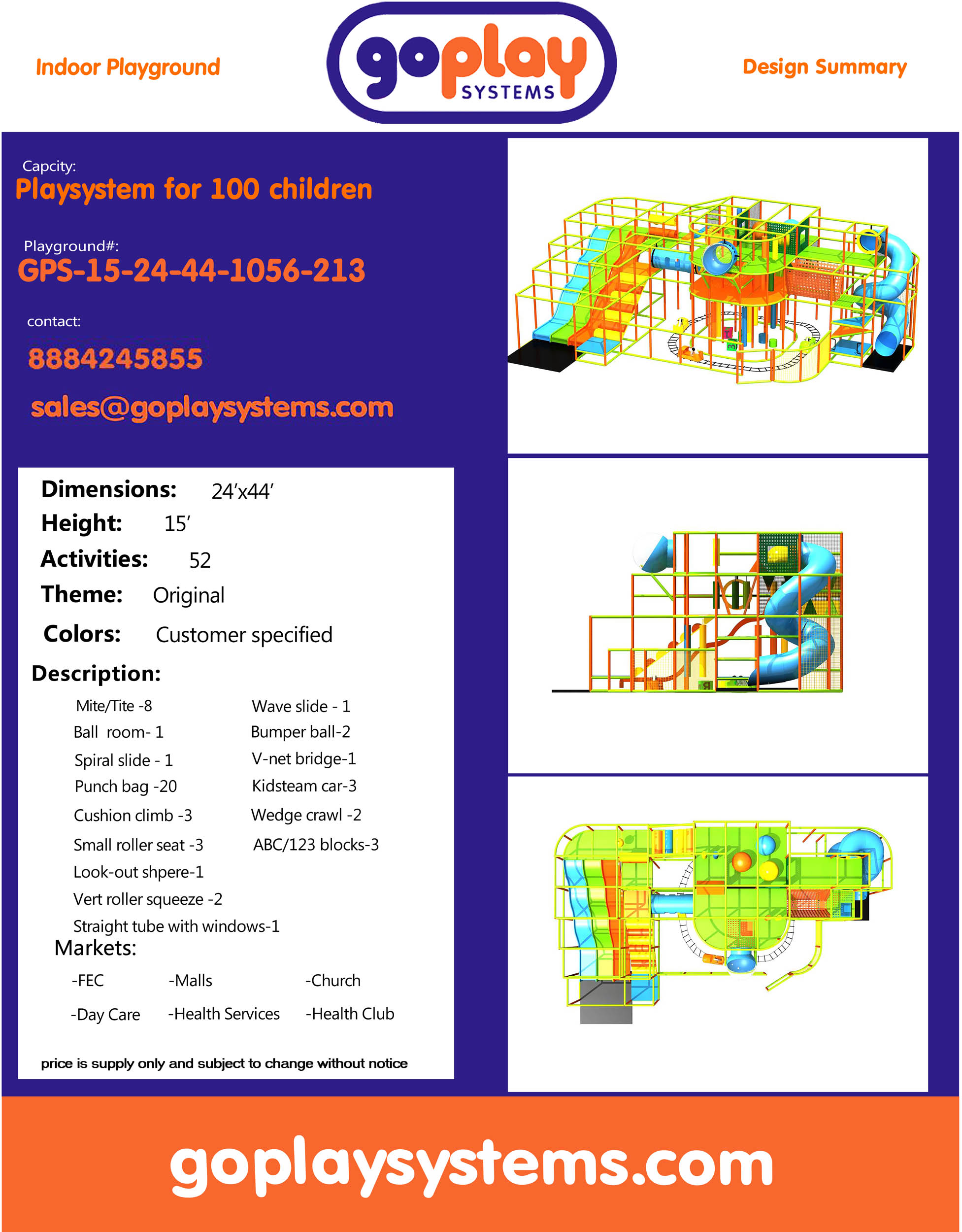 Indoor Playground

goplay
SYSTEMS

Design Summary

Capcity:
Playsystem for 100 children

Playground#:
GPS-15-24-44-1056-213

contact:

8884245855

sales@goplaysystems.com

Dimensions: 24'x44'
Height: 15'
Activities: 52
Theme: Original
Colors: Customer specified

Description:

Mite/Tite -8
Ball room- 1
Spiral slide - 1
Punch bag -20
Cushion climb -3
Small roller seat -3
Look-out shpere-1
Vert roller squeeze -2
Straight tube with windows-1

Wave slide - 1
Bumper ball-2
V-net bridge-1
Kidsteam car-3
Wedge crawl -2
ABC/123 blocks-3

Markets:

-FEC -Malls -Church

-Day Care -Health Services -Health Club

price is supply only and subject to change without notice

goplaysystems.com